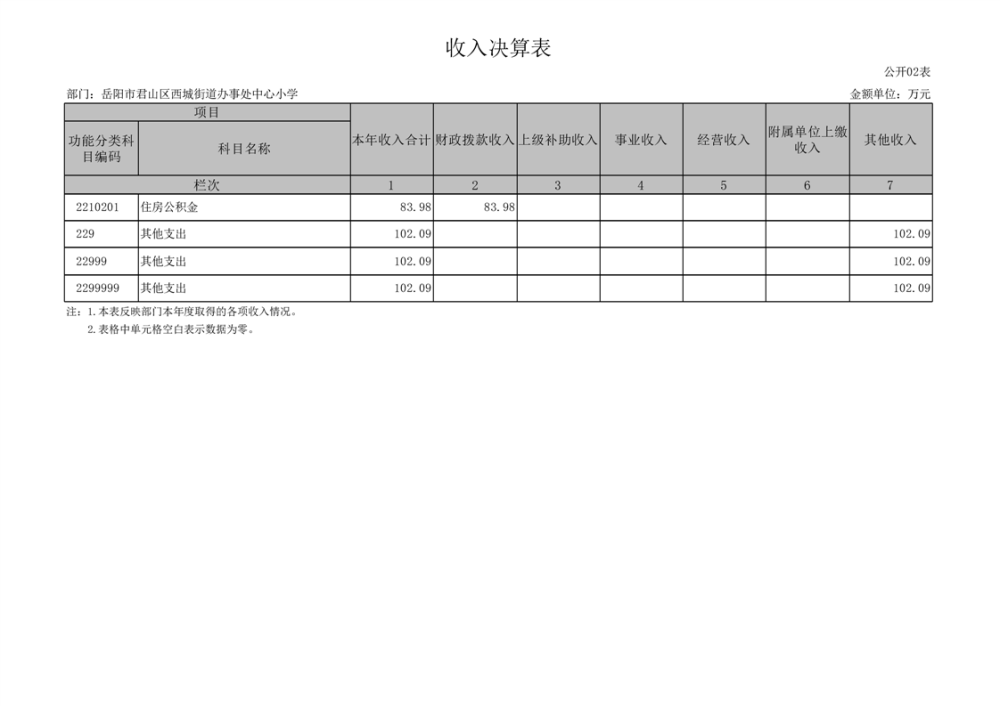 收入决算表

公开02表

部门：岳阳市君山区西城街道办事处中心小学

金额单位：万元

| 项目 | | 本年收入合计 | 财政拨款收入 | 上级补助收入 | 事业收入 | 经营收入 | 附属单位上缴收入 | 其他收入 |
|---|---|---|---|---|---|---|---|---|
| 功能分类科目编码 | 科目名称 | | | | | | | |
| 栏次 | | 1 | 2 | 3 | 4 | 5 | 6 | 7 |
| 2210201 | 住房公积金 | 83.98 | 83.98 | | | | | |
| 229 | 其他支出 | 102.09 | | | | | | 102.09 |
| 22999 | 其他支出 | 102.09 | | | | | | 102.09 |
| 2299999 | 其他支出 | 102.09 | | | | | | 102.09 |

注：1.本表反映部门本年度取得的各项收入情况。
2.表格中单元格空白表示数据为零。